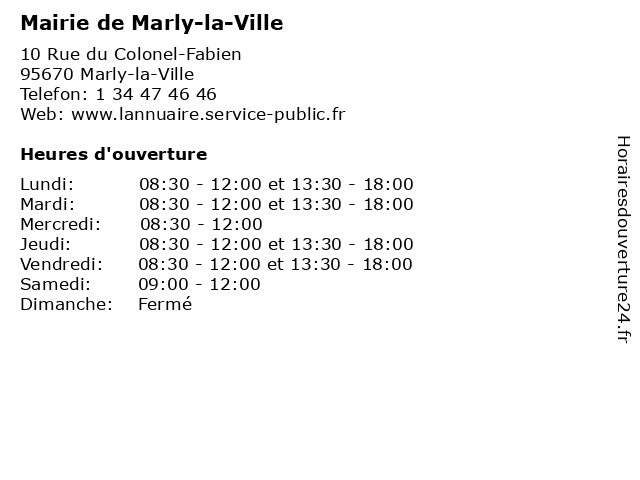 Mairie de Marly-la-Ville

10 Rue du Colonel-Fabien
95670 Marly-la-Ville
Telefon: 1 34 47 46 46
Web: www.lannuaire.service-public.fr

Heures d'ouverture

| | |
|---|---|
| Lundi: | 08:30 - 12:00 et 13:30 - 18:00 |
| Mardi: | 08:30 - 12:00 et 13:30 - 18:00 |
| Mercredi: | 08:30 - 12:00 |
| Jeudi: | 08:30 - 12:00 et 13:30 - 18:00 |
| Vendredi: | 08:30 - 12:00 et 13:30 - 18:00 |
| Samedi: | 09:00 - 12:00 |
| Dimanche: | Fermé |

Horairesdouverture24.fr